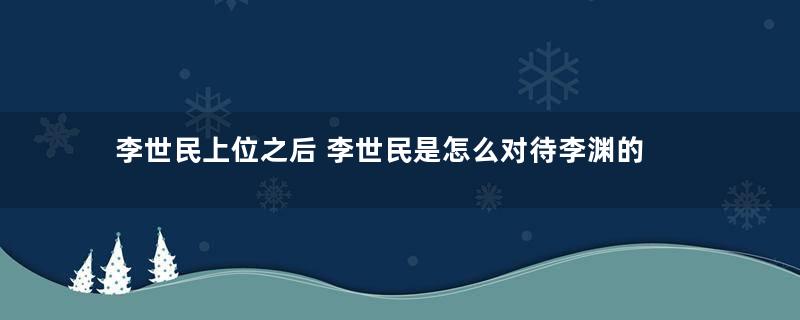 李世民上位之后 李世民是怎么对待李渊的